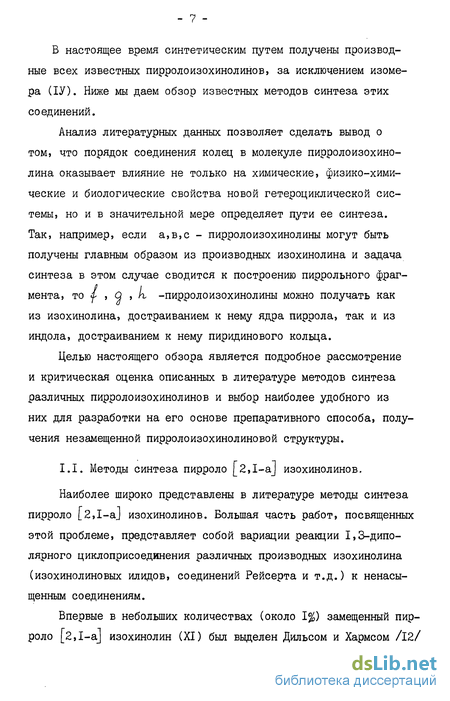 - 7 -

В настоящее время синтетическим путем получены производные всех известных пирролоизохинолинов, за исключением изомера (IУ). Ниже мы даем обзор известных методов синтеза этих соединений.

Анализ литературных данных позволяет сделать вывод о том, что порядок соединения колец в молекуле пирролоизохинолина оказывает влияние не только на химические, физико-химические и биологические свойства новой гетероциклической системы, но и в значительной мере определяет пути ее синтеза. Так, например, если а,в,с - пирролоизохинолины могут быть получены главным образом из производных изохинолина и задача синтеза в этом случае сводится к построению пиррольного фрагмента, то $f$, $g$, $h$ -пирролоизохинолины можно получать как из изохинолина, достраиванием к нему ядра пиррола, так и из индола, достраиванием к нему пиридинового кольца.

Целью настоящего обзора является подробное рассмотрение и критическая оценка описанных в литературе методов синтеза различных пирролоизохинолинов и выбор наиболее удобного из них для разработки на его основе препаративного способа, получения незамещенной пирролоизохинолиновой структуры.

I.I. Методы синтеза пирроло [2,I-а] изохинолинов.

Наиболее широко представлены в литературе методы синтеза пирроло [2,I-а] изохинолинов. Большая часть работ, посвященных этой проблеме, представляет собой вариации реакции I,3-диполярного циклоприсоединения различных производных изохинолина (изохинолиновых илидов, соединений Рейсерта и т.д.) к ненасыщенным соединениям.

Впервые в небольших количествах (около I%) замещенный пирроло [2,I-а] изохинолин (XI) был выделен Дильсом и Хармсом /I2/

dsLib.net
библиотека диссертаций